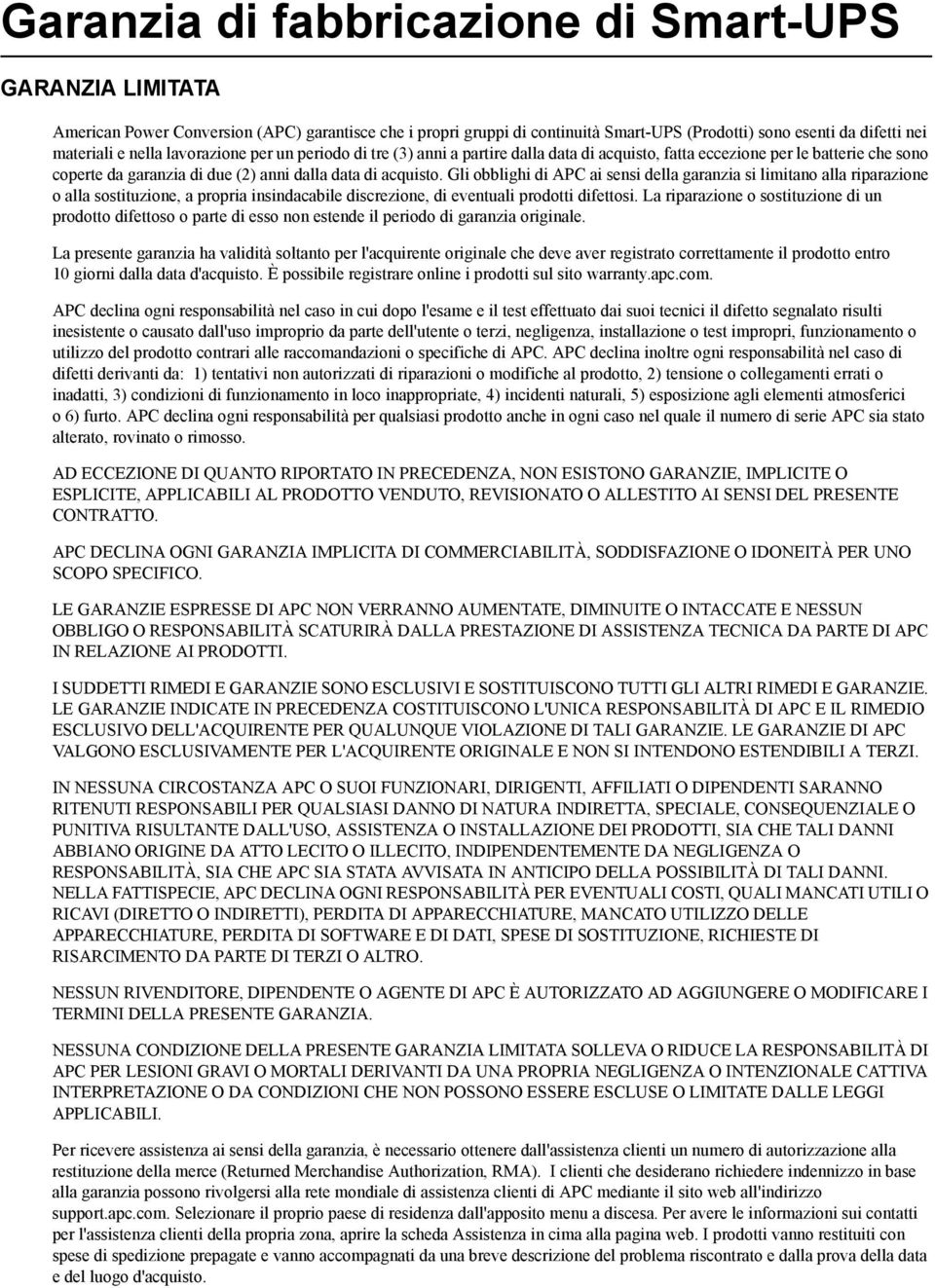 Garanzia di fabbricazione di Smart-UPS

GARANZIA LIMITATA

American Power Conversion (APC) garantisce che i propri gruppi di continuità Smart-UPS (Prodotti) sono esenti da difetti nei materiali e nella lavorazione per un periodo di tre (3) anni a partire dalla data di acquisto, fatta eccezione per le batterie che sono coperte da garanzia di due (2) anni dalla data di acquisto. Gli obblighi di APC ai sensi della garanzia si limitano alla riparazione o alla sostituzione, a propria insindacabile discrezione, di eventuali prodotti difettosi. La riparazione o sostituzione di un prodotto difettoso o parte di esso non estende il periodo di garanzia originale.

La presente garanzia ha validità soltanto per l'acquirente originale che deve aver registrato correttamente il prodotto entro 10 giorni dalla data d'acquisto. È possibile registrare online i prodotti sul sito warranty.apc.com.

APC declina ogni responsabilità nel caso in cui dopo l'esame e il test effettuato dai suoi tecnici il difetto segnalato risulti inesistente o causato dall'uso improprio da parte dell'utente o terzi, negligenza, installazione o test impropri, funzionamento o utilizzo del prodotto contrari alle raccomandazioni o specifiche di APC. APC declina inoltre ogni responsabilità nel caso di difetti derivanti da: 1) tentativi non autorizzati di riparazioni o modifiche al prodotto, 2) tensione o collegamenti errati o inadatti, 3) condizioni di funzionamento in loco inappropriate, 4) incidenti naturali, 5) esposizione agli elementi atmosferici o 6) furto. APC declina ogni responsabilità per qualsiasi prodotto anche in ogni caso nel quale il numero di serie APC sia stato alterato, rovinato o rimosso.

AD ECCEZIONE DI QUANTO RIPORTATO IN PRECEDENZA, NON ESISTONO GARANZIE, IMPLICITE O ESPLICITE, APPLICABILI AL PRODOTTO VENDUTO, REVISIONATO O ALLESTITO AI SENSI DEL PRESENTE CONTRATTO.

APC DECLINA OGNI GARANZIA IMPLICITA DI COMMERCIABILITÀ, SODDISFAZIONE O IDONEITÀ PER UNO SCOPO SPECIFICO.

LE GARANZIE ESPRESSE DI APC NON VERRANNO AUMENTATE, DIMINUITE O INTACCATE E NESSUN OBBLIGO O RESPONSABILITÀ SCATURIRÀ DALLA PRESTAZIONE DI ASSISTENZA TECNICA DA PARTE DI APC IN RELAZIONE AI PRODOTTI.

I SUDDETTI RIMEDI E GARANZIE SONO ESCLUSIVI E SOSTITUISCONO TUTTI GLI ALTRI RIMEDI E GARANZIE. LE GARANZIE INDICATE IN PRECEDENZA COSTITUISCONO L'UNICA RESPONSABILITÀ DI APC E IL RIMEDIO ESCLUSIVO DELL'ACQUIRENTE PER QUALUNQUE VIOLAZIONE DI TALI GARANZIE. LE GARANZIE DI APC VALGONO ESCLUSIVAMENTE PER L'ACQUIRENTE ORIGINALE E NON SI INTENDONO ESTENDIBILI A TERZI.

IN NESSUNA CIRCOSTANZA APC O SUOI FUNZIONARI, DIRIGENTI, AFFILIATI O DIPENDENTI SARANNO RITENUTI RESPONSABILI PER QUALSIASI DANNO DI NATURA INDIRETTA, SPECIALE, CONSEQUENZIALE O PUNITIVA RISULTANTE DALL'USO, ASSISTENZA O INSTALLAZIONE DEI PRODOTTI, SIA CHE TALI DANNI ABBIANO ORIGINE DA ATTO LECITO O ILLECITO, INDIPENDENTEMENTE DA NEGLIGENZA O RESPONSABILITÀ, SIA CHE APC SIA STATA AVVISATA IN ANTICIPO DELLA POSSIBILITÀ DI TALI DANNI. NELLA FATTISPECIE, APC DECLINA OGNI RESPONSABILITÀ PER EVENTUALI COSTI, QUALI MANCATI UTILI O RICAVI (DIRETTO O INDIRETTI), PERDITA DI APPARECCHIATURE, MANCATO UTILIZZO DELLE APPARECCHIATURE, PERDITA DI SOFTWARE E DI DATI, SPESE DI SOSTITUZIONE, RICHIESTE DI RISARCIMENTO DA PARTE DI TERZI O ALTRO.

NESSUN RIVENDITORE, DIPENDENTE O AGENTE DI APC È AUTORIZZATO AD AGGIUNGERE O MODIFICARE I TERMINI DELLA PRESENTE GARANZIA.

NESSUNA CONDIZIONE DELLA PRESENTE GARANZIA LIMITATA SOLLEVA O RIDUCE LA RESPONSABILITÀ DI APC PER LESIONI GRAVI O MORTALI DERIVANTI DA UNA PROPRIA NEGLIGENZA O INTENZIONALE CATTIVA INTERPRETAZIONE O DA CONDIZIONI CHE NON POSSONO ESSERE ESCLUSE O LIMITATE DALLE LEGGI APPLICABILI.

Per ricevere assistenza ai sensi della garanzia, è necessario ottenere dall'assistenza clienti un numero di autorizzazione alla restituzione della merce (Returned Merchandise Authorization, RMA). I clienti che desiderano richiedere indennizzo in base alla garanzia possono rivolgersi alla rete mondiale di assistenza clienti di APC mediante il sito web all'indirizzo support.apc.com. Selezionare il proprio paese di residenza dall'apposito menu a discesa. Per avere le informazioni sui contatti per l'assistenza clienti della propria zona, aprire la scheda Assistenza in cima alla pagina web. I prodotti vanno restituiti con spese di spedizione prepagate e vanno accompagnati da una breve descrizione del problema riscontrato e dalla prova della data e del luogo d'acquisto.